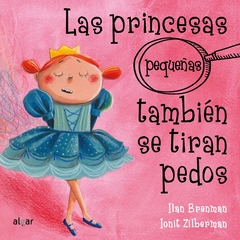 Las princesas
pequeñas
también se tiran pedos

Ilan Brenman
Ionit Zilberman

algar